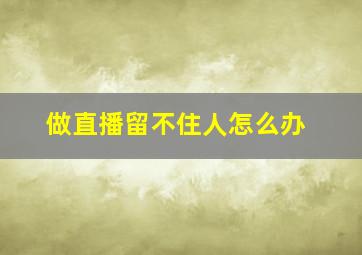 做直播留不住人怎么办